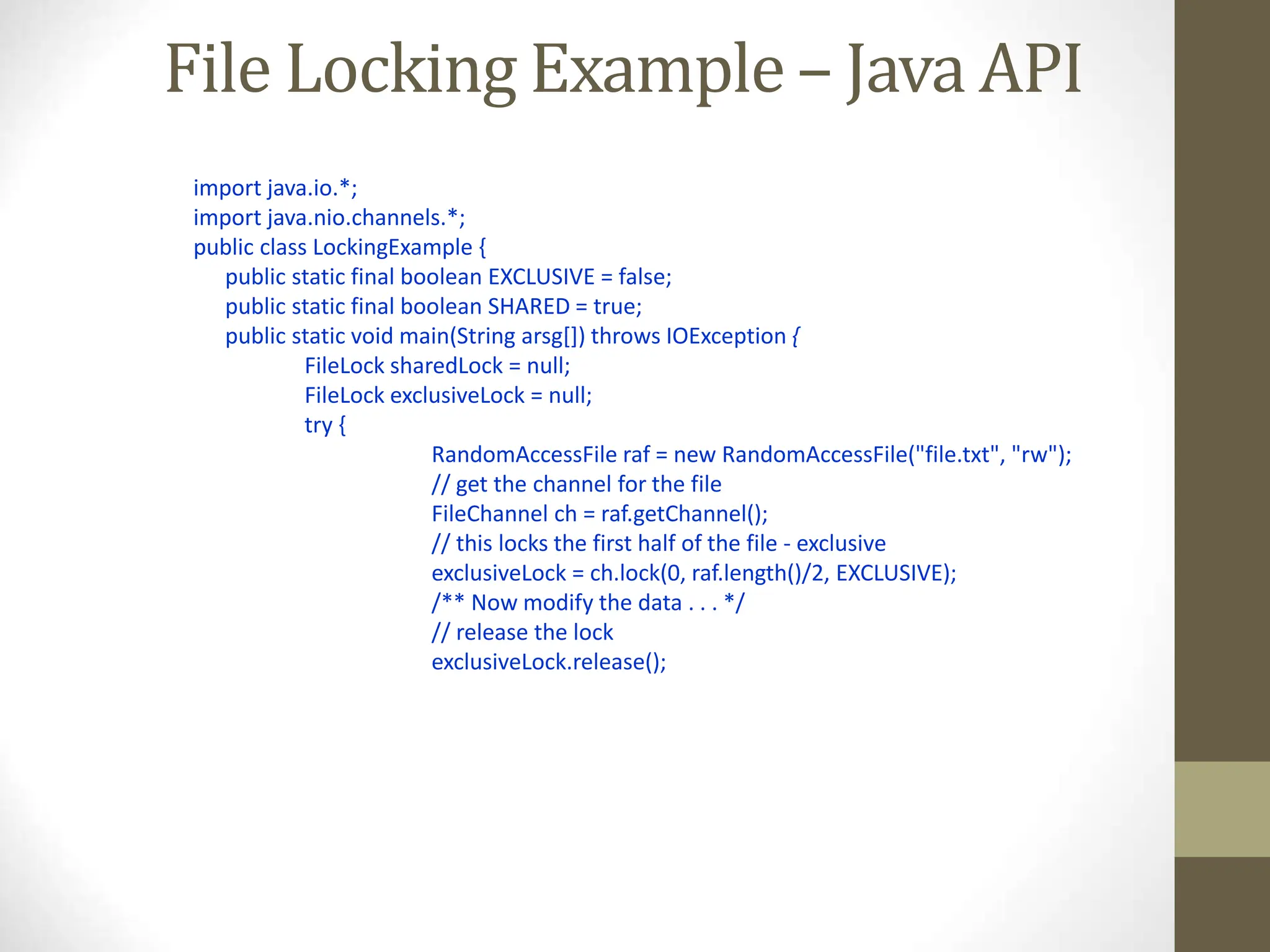 File Locking Example – Java API

import java.io.*;
import java.nio.channels.*;
public class LockingExample {
public static final boolean EXCLUSIVE = false;
public static final boolean SHARED = true;
public static void main(String arsg[]) throws IOException {
FileLock sharedLock = null;
FileLock exclusiveLock = null;
try {
RandomAccessFile raf = new RandomAccessFile("file.txt", "rw");
// get the channel for the file
FileChannel ch = raf.getChannel();
// this locks the first half of the file - exclusive
exclusiveLock = ch.lock(0, raf.length()/2, EXCLUSIVE);
/** Now modify the data . . . */
// release the lock
exclusiveLock.release();